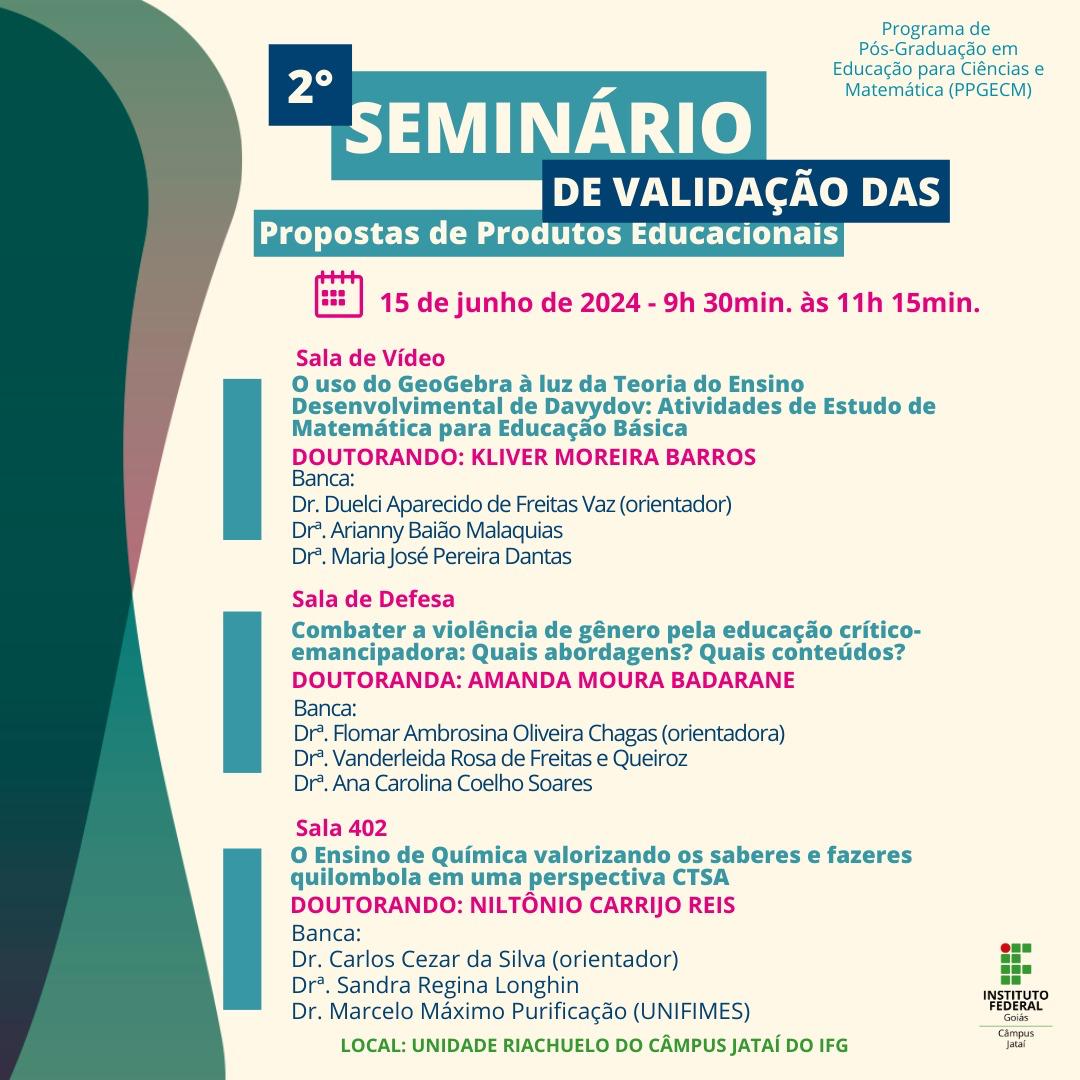 Programa de Pós-Graduação em Educação para Ciências e Matemática (PPGECM)

2º SEMINÁRIO DE VALIDAÇÃO DAS Propostas de Produtos Educacionais

15 de junho de 2024 - 9h 30min. às 11h 15min.

Sala de Vídeo
O uso do GeoGebra à luz da Teoria do Ensino Desenvolvimental de Davydov: Atividades de Estudo de Matemática para Educação Básica
DOUTORANDO: KLIVER MOREIRA BARROS
Banca:
Dr. Duelci Aparecido de Freitas Vaz (orientador)
Drª. Arianny Baião Malaquias
Drª. Maria José Pereira Dantas

Sala de Defesa
Combater a violência de gênero pela educação crítico-emancipadora: Quais abordagens? Quais conteúdos?
DOUTORANDA: AMANDA MOURA BADARANE
Banca:
Drª. Flomar Ambrosina Oliveira Chagas (orientadora)
Drª. Vanderleida Rosa de Freitas e Queiroz
Drª. Ana Carolina Coelho Soares

Sala 402
O Ensino de Química valorizando os saberes e fazeres quilombola em uma perspectiva CTSA
DOUTORANDO: NILTÔNIO CARRIJO REIS
Banca:
Dr. Carlos Cezar da Silva (orientador)
Drª. Sandra Regina Longhin
Dr. Marcelo Máximo Purificação (UNIFIMES)

LOCAL: UNIDADE RIACHUELO DO CÂMPUS JATAÍ DO IFG

INSTITUTO FEDERAL Goiás
Câmpus Jataí